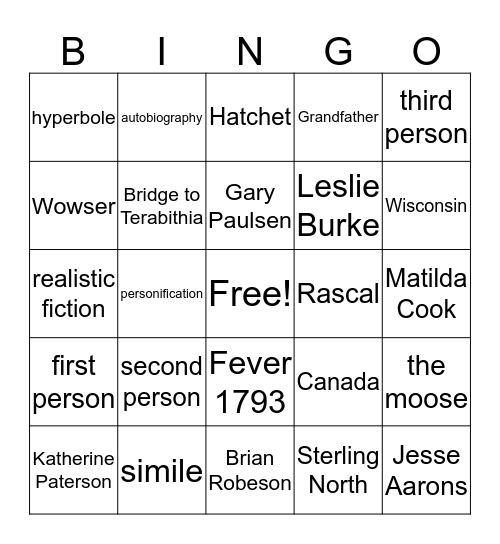 | B | I | N | G | O |
|---|---|---|---|---|
| hyperbole | autobiography | Hatchet | Grandfather | third person |
| Wowser | Bridge to Terabithia | Gary Paulsen | Leslie Burke | Wisconsin |
| realistic fiction | personification | Free! | Rascal | Matilda Cook |
| first person | second person | Fever 1793 | Canada | the moose |
| Katherine Paterson | simile | Brian Robeson | Sterling North | Jesse Aarons |